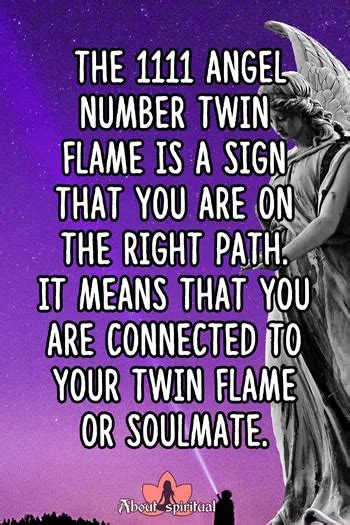 THE 1111 ANGEL NUMBER TWIN FLAME IS A SIGN THAT YOU ARE ON THE RIGHT PATH. IT MEANS THAT YOU ARE CONNECTED TO YOUR TWIN FLAME OR SOULMATE.

About spiritual